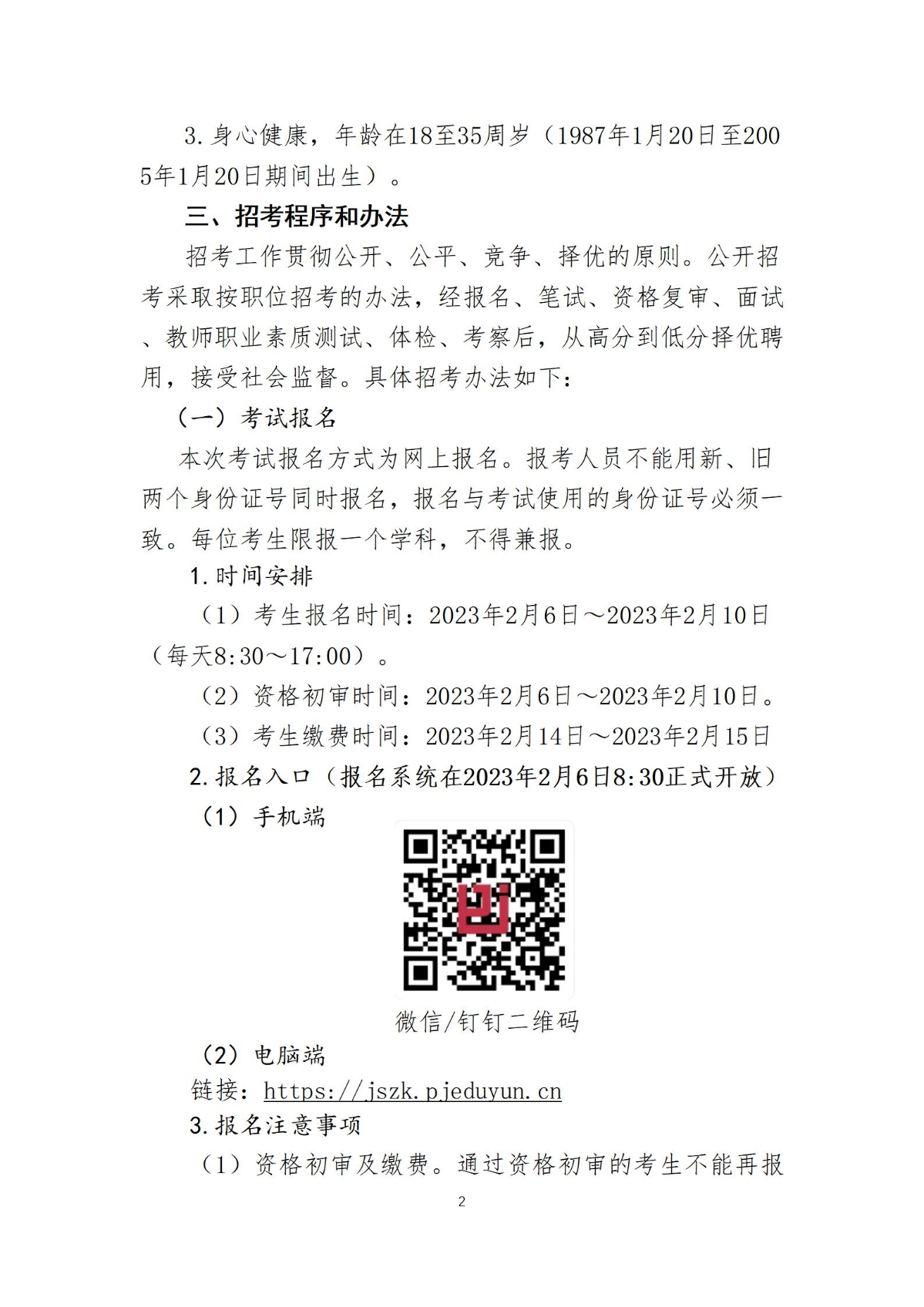 3.身心健康，年龄在18至35周岁（1987年1月20日至2005年1月20日期间出生）。

三、招考程序和办法

招考工作贯彻公开、公平、竞争、择优的原则。公开招考采取按职位招考的办法，经报名、笔试、资格复审、面试、教师职业素质测试、体检、考察后，从高分到低分择优聘用，接受社会监督。具体招考办法如下：

（一）考试报名

本次考试报名方式为网上报名。报考人员不能用新、旧两个身份证号同时报名，报名与考试使用的身份证号必须一致。每位考生限报一个学科，不得兼报。

1.时间安排

（1）考生报名时间：2023年2月6日～2023年2月10日（每天8:30～17:00）。

（2）资格初审时间：2023年2月6日～2023年2月10日。

（3）考生缴费时间：2023年2月14日～2023年2月15日

2.报名入口（报名系统在2023年2月6日8:30正式开放）

（1）手机端

微信/钉钉二维码

（2）电脑端

链接：https://jszk.pjeduyun.cn

3.报名注意事项

（1）资格初审及缴费。通过资格初审的考生不能再报

2